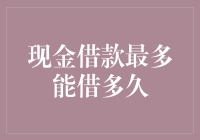 现金借款最多能借多久